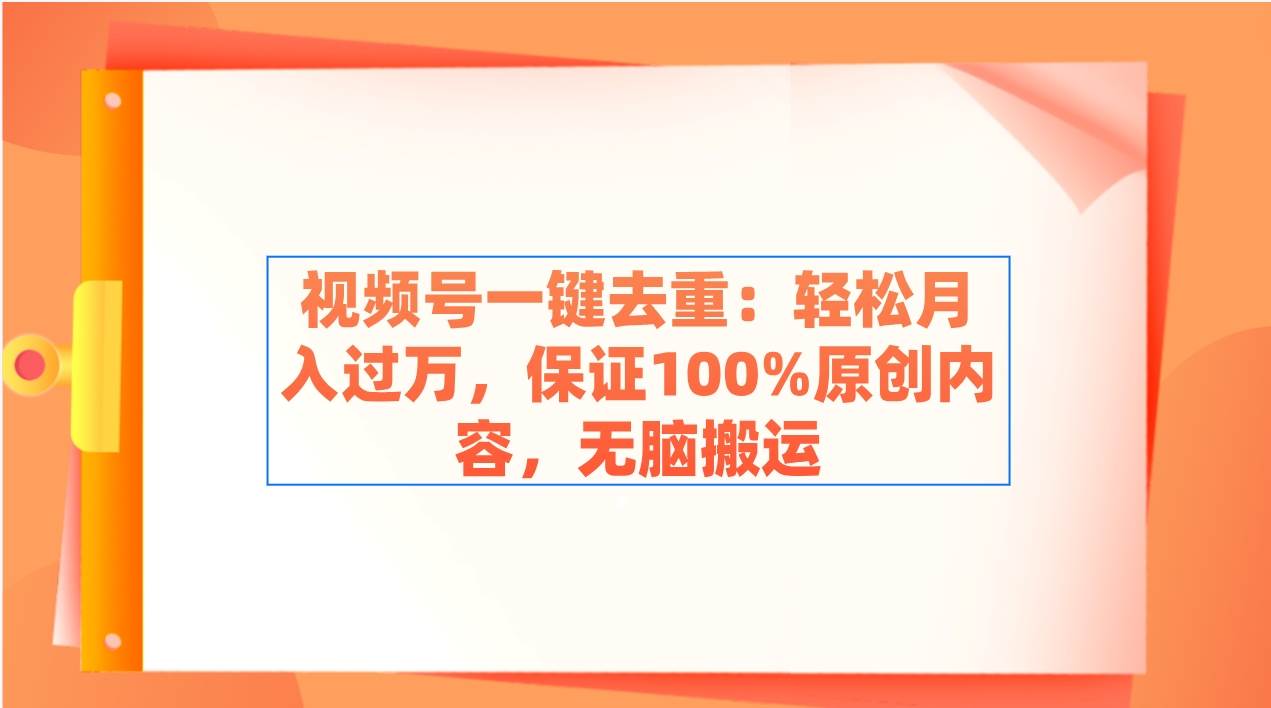 视频号一键去重：轻松月入过万，保证100%原创内容，无脑搬运